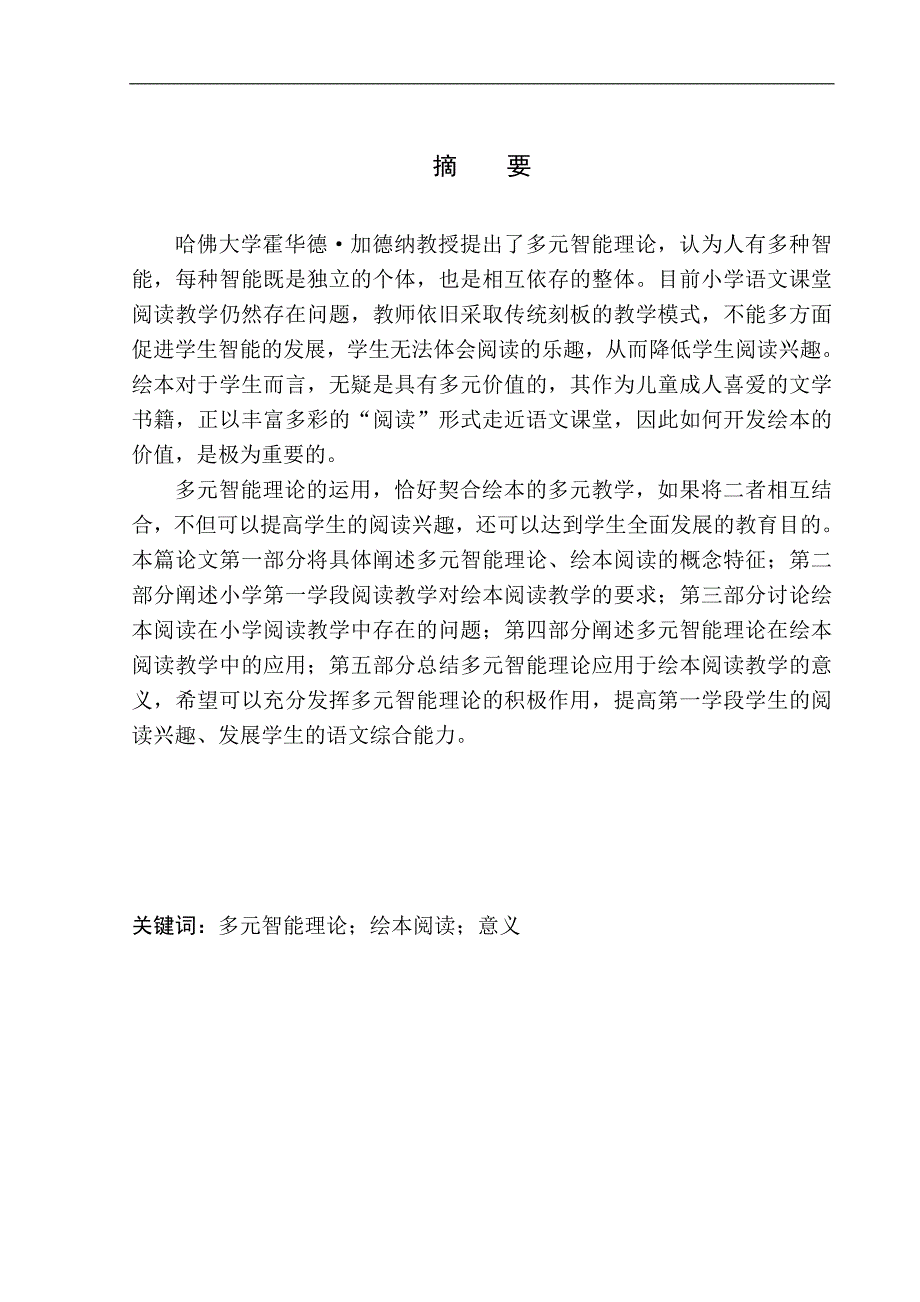 摘　要

哈佛大学霍华德·加德纳教授提出了多元智能理论，认为人有多种智能，每种智能既是独立的个体，也是相互依存的整体。目前小学语文课堂阅读教学仍然存在问题，教师依旧采取传统刻板的教学模式，不能多方面促进学生智能的发展，学生无法体会阅读的乐趣，从而降低学生阅读兴趣。绘本对于学生而言，无疑是具有多元价值的，其作为儿童成人喜爱的文学书籍，正以丰富多彩的“阅读”形式走近语文课堂，因此如何开发绘本的价值，是极为重要的。

多元智能理论的运用，恰好契合绘本的多元教学，如果将二者相互结合，不但可以提高学生的阅读兴趣，还可以达到学生全面发展的教育目的。本篇论文第一部分将具体阐述多元智能理论、绘本阅读的概念特征；第二部分阐述小学第一学段阅读教学对绘本阅读教学的要求；第三部分讨论绘本阅读在小学阅读教学中存在的问题；第四部分阐述多元智能理论在绘本阅读教学中的应用；第五部分总结多元智能理论应用于绘本阅读教学的意义，希望可以充分发挥多元智能理论的积极作用，提高第一学段学生的阅读兴趣、发展学生的语文综合能力。

关键词：多元智能理论；绘本阅读；意义